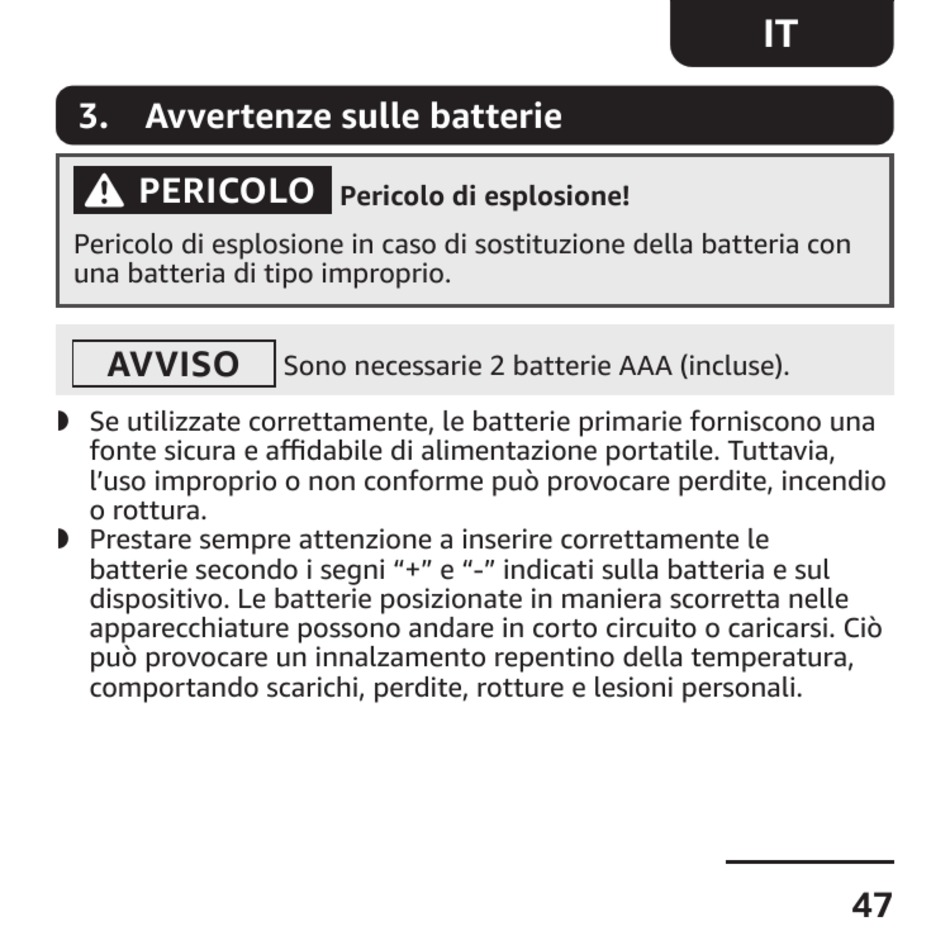 IT

3. Avvertenze sulle batterie

PERICOLO Pericolo di esplosione!

Pericolo di esplosione in caso di sostituzione della batteria con una batteria di tipo improprio.

AVVISO Sono necessarie 2 batterie AAA (incluse).

◗ Se utilizzate correttamente, le batterie primarie forniscono una fonte sicura e affidabile di alimentazione portatile. Tuttavia, l'uso improprio o non conforme può provocare perdite, incendio o rottura.
◗ Prestare sempre attenzione a inserire correttamente le batterie secondo i segni "+" e "-" indicati sulla batteria e sul dispositivo. Le batterie posizionate in maniera scorretta nelle apparecchiature possono andare in corto circuito o caricarsi. Ciò può provocare un innalzamento repentino della temperatura, comportando scarichi, perdite, rotture e lesioni personali.

47